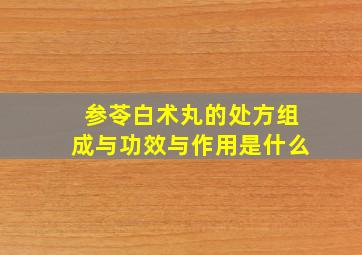 参苓白术丸的处方组成与功效与作用是什么